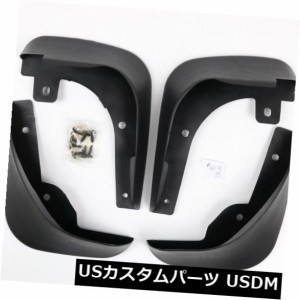 USカスタムパーツ USDM